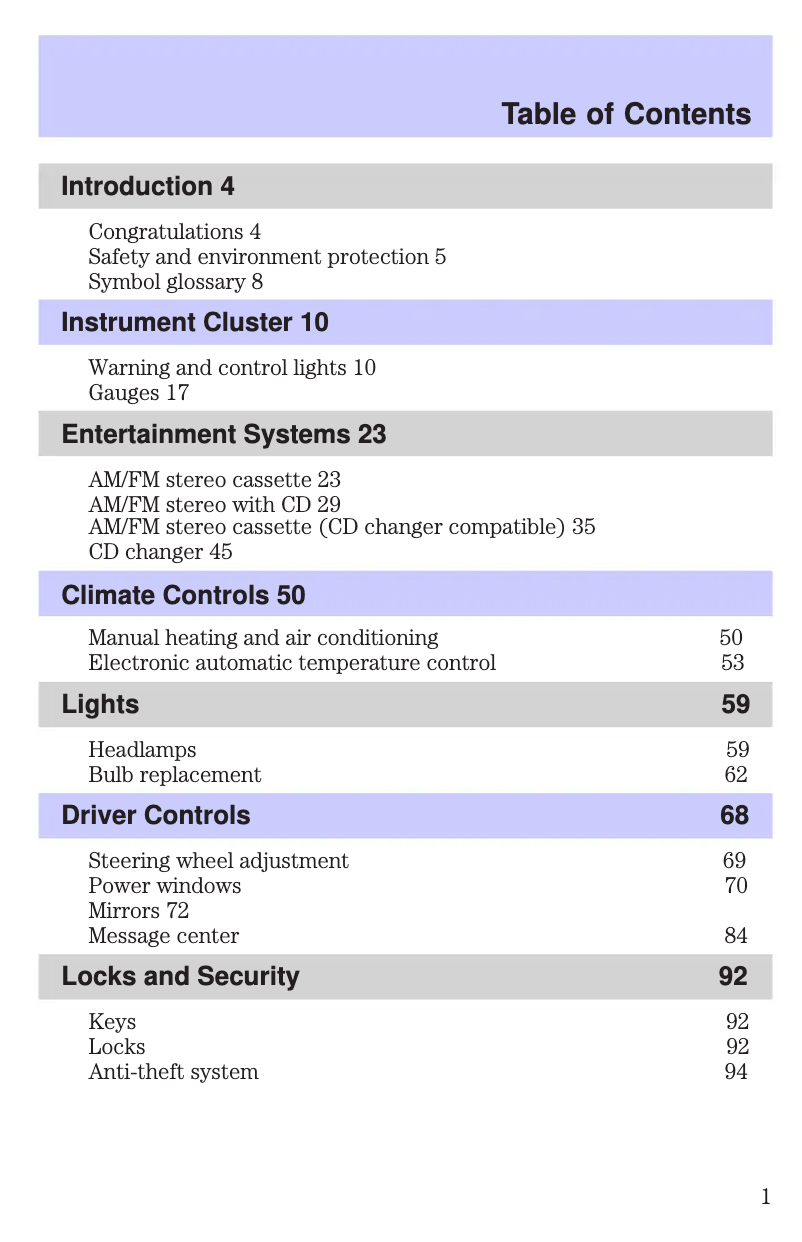 Table of Contents

Introduction 4

Congratulations 4
Safety and environment protection 5
Symbol glossary 8

Instrument Cluster 10

Warning and control lights 10
Gauges 17

Entertainment Systems 23

AM/FM stereo cassette 23
AM/FM stereo with CD 29
AM/FM stereo cassette (CD changer compatible) 35
CD changer 45

Climate Controls 50

Manual heating and air conditioning 50
Electronic automatic temperature control 53

Lights 59

Headlamps 59
Bulb replacement 62

Driver Controls 68

Steering wheel adjustment 69
Power windows 70
Mirrors 72
Message center 84

Locks and Security 92

Keys 92
Locks 92
Anti-theft system 94

1